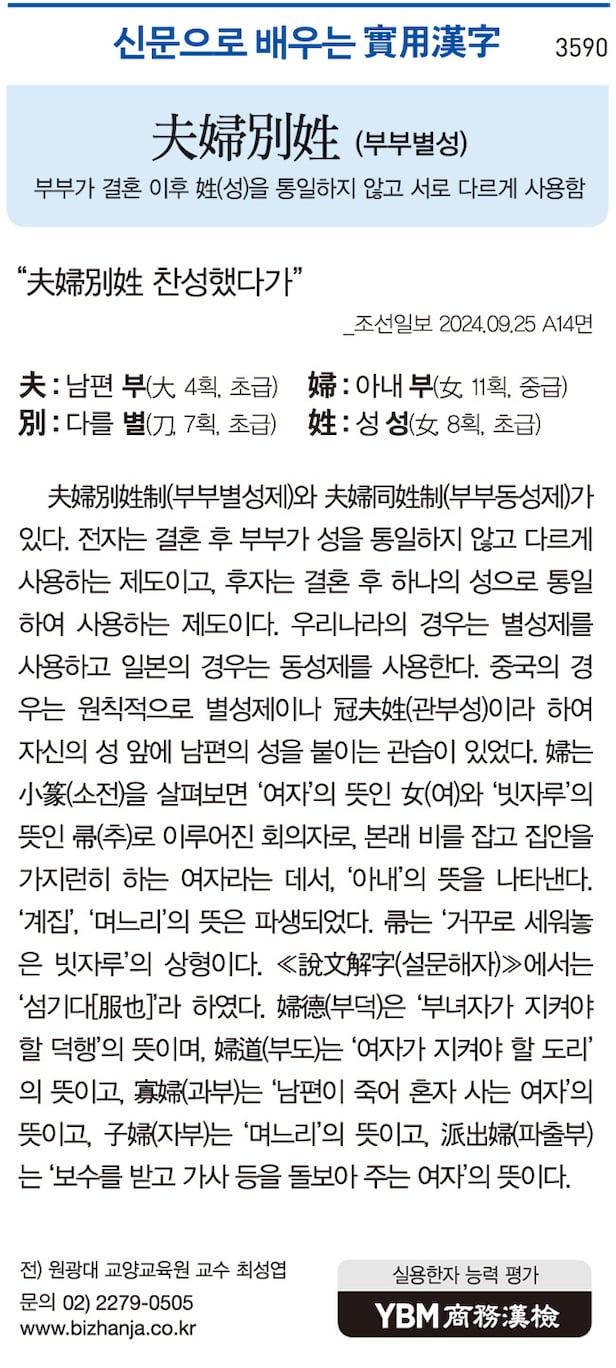 신문으로 배우는 實用漢字 3590

夫婦別姓 (부부별성)

부부가 결혼 이후 姓(성)을 통일하지 않고 서로 다르게 사용함

"夫婦別姓 찬성했다가"

_조선일보 2024.09.25 A14면

夫 : 남편 부(大, 4획, 초급) 婦 : 아내 부(女, 11획, 중급)
別 : 다를 별(刀, 7획, 초급) 姓 : 성 성(女, 8획, 초급)

夫婦別姓制(부부별성제)와 夫婦同姓制(부부동성제)가 있다. 전자는 결혼 후 부부가 성을 통일하지 않고 다르게 사용하는 제도이고, 후자는 결혼 후 하나의 성으로 통일하여 사용하는 제도이다. 우리나라의 경우는 별성제를 사용하고 일본의 경우는 동성제를 사용한다. 중국의 경우는 원칙적으로 별성제이나 冠夫姓(관부성)이라 하여 자신의 성 앞에 남편의 성을 붙이는 관습이 있었다. 婦는 小篆(소전)을 살펴보면 '여자'의 뜻인 女(여)와 '빗자루'의 뜻인 帚(추)로 이루어진 회의자로, 본래 비를 잡고 집안을 가지런히 하는 여자라는 데서, '아내'의 뜻을 나타낸다. '계집', '며느리'의 뜻은 파생되었다. 帚는 '거꾸로 세워놓은 빗자루'의 상형이다. ≪說文解字(설문해자)≫에서는 '섬기다[服也]'라 하였다. 婦德(부덕)은 '부녀자가 지켜야 할 덕행'의 뜻이며, 婦道(부도)는 '여자가 지켜야 할 도리'의 뜻이고, 寡婦(과부)는 '남편이 죽어 혼자 사는 여자'의 뜻이고, 子婦(자부)는 '며느리'의 뜻이고, 派出婦(파출부)는 '보수를 받고 가사 등을 돌보아 주는 여자'의 뜻이다.

전) 원광대 교양교육원 교수 최성엽
문의 02) 2279-0505
www.bizhanja.co.kr

실용한자 능력 평가
YBM 商務漢檢